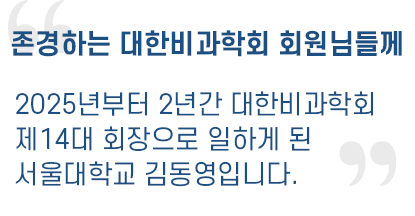 존경하는 대한비과학회 회원님들께

2025년부터 2년간 대한비과학회 제14대 회장으로 일하게 된 서울대학교 김동영입니다.